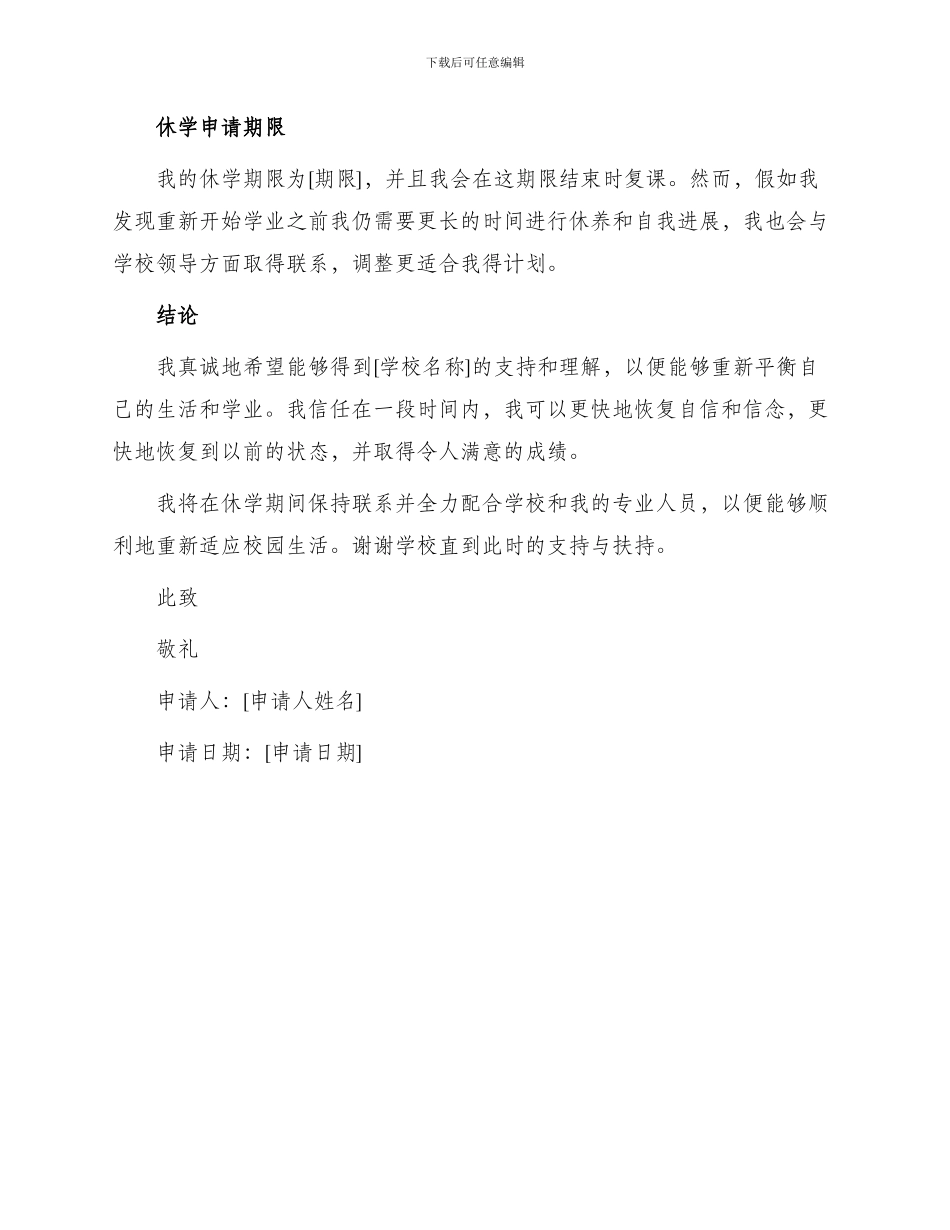 下载后可任意编辑

休学申请期限

我的休学期限为[期限]，并且我会在这期限结束时复课。然而，假如我发现重新开始学业之前我仍需要更长的时间进行休养和自我进展，我也会与学校领导方面取得联系，调整更适合我得计划。

结论

我真诚地希望能够得到[学校名称]的支持和理解，以便能够重新平衡自己的生活和学业。我信任在一段时间内，我可以更快地恢复自信和信念，更快地恢复到以前的状态，并取得令人满意的成绩。

我将在休学期间保持联系并全力配合学校和我的专业人员，以便能够顺利地重新适应校园生活。谢谢学校直到此时的支持与扶持。

此致

敬礼

申请人：[申请人姓名]

申请日期：[申请日期]